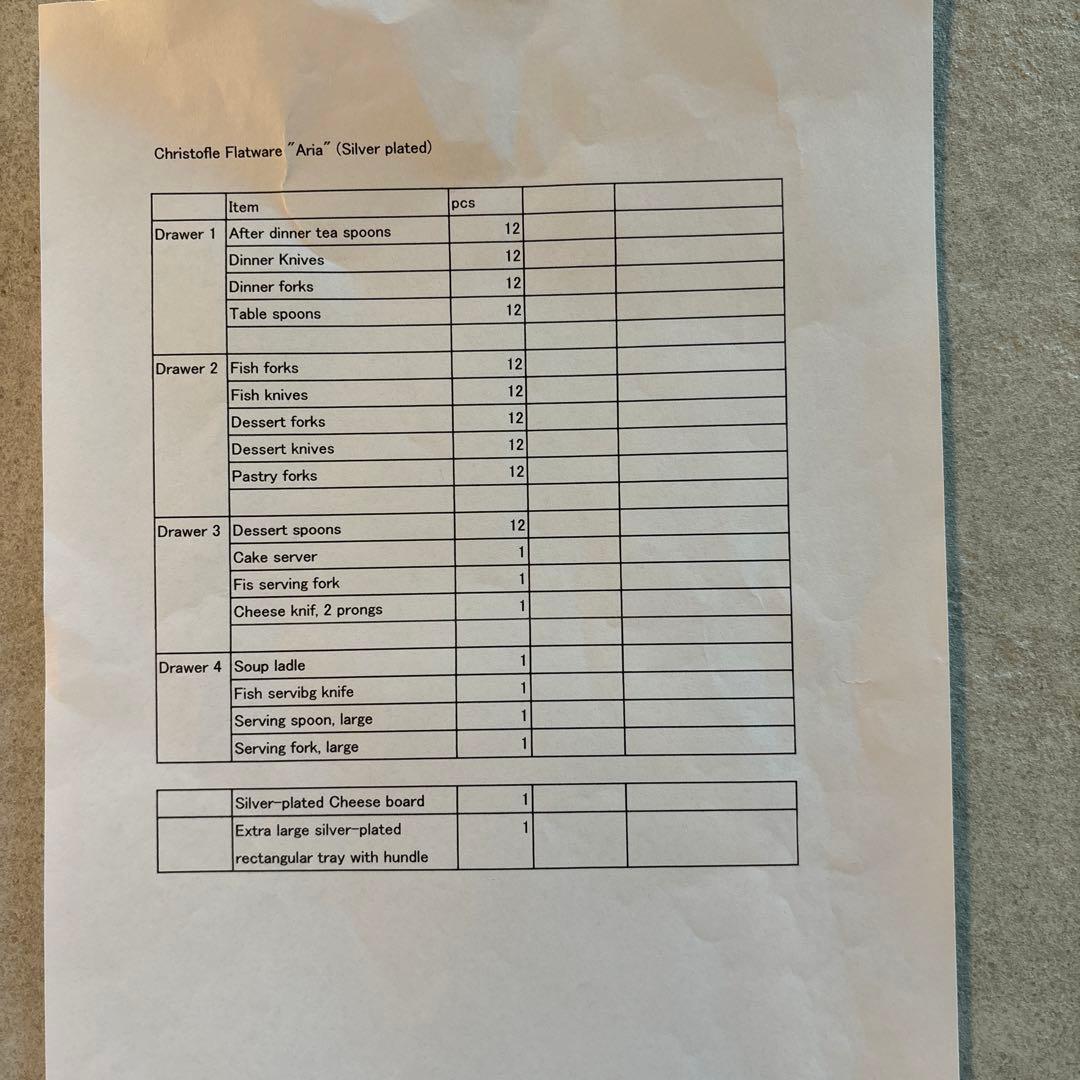 Christofle Flatware "Aria" (Silver plated)

| | Item | pcs | | |
|---|---|---|---|---|
| Drawer 1 | After dinner tea spoons | 12 | | |
| | Dinner Knives | 12 | | |
| | Dinner forks | 12 | | |
| | Table spoons | 12 | | |
| | | | | |
| Drawer 2 | Fish forks | 12 | | |
| | Fish knives | 12 | | |
| | Dessert forks | 12 | | |
| | Dessert knives | 12 | | |
| | Pastry forks | 12 | | |
| | | | | |
| Drawer 3 | Dessert spoons | 12 | | |
| | Cake server | 1 | | |
| | Fis serving fork | 1 | | |
| | Cheese knif, 2 prongs | 1 | | |
| | | | | |
| Drawer 4 | Soup ladle | 1 | | |
| | Fish servibg knife | 1 | | |
| | Serving spoon, large | 1 | | |
| | Serving fork, large | 1 | | |

| | | | | |
|---|---|---|---|---|
| | Silver-plated Cheese board | 1 | | |
| | Extra large silver-plated rectangular tray with hundle | 1 | | |